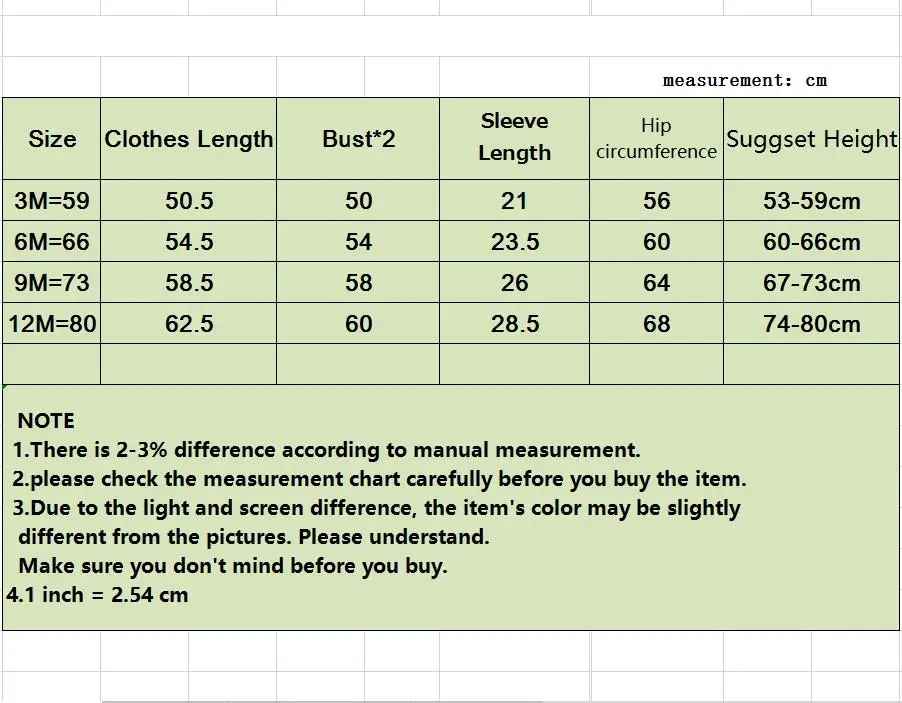 measurement: cm

| Size | Clothes Length | Bust*2 | Sleeve Length | Hip circumference | Suggset Height |
|---|---|---|---|---|---|
| 3M=59 | 50.5 | 50 | 21 | 56 | 53-59cm |
| 6M=66 | 54.5 | 54 | 23.5 | 60 | 60-66cm |
| 9M=73 | 58.5 | 58 | 26 | 64 | 67-73cm |
| 12M=80 | 62.5 | 60 | 28.5 | 68 | 74-80cm |
| | | | | | |

NOTE
1.There is 2-3% difference according to manual measurement.
2.please check the measurement chart carefully before you buy the item.
3.Due to the light and screen difference, the item's color may be slightly different from the pictures. Please understand.
Make sure you don't mind before you buy.
4.1 inch = 2.54 cm